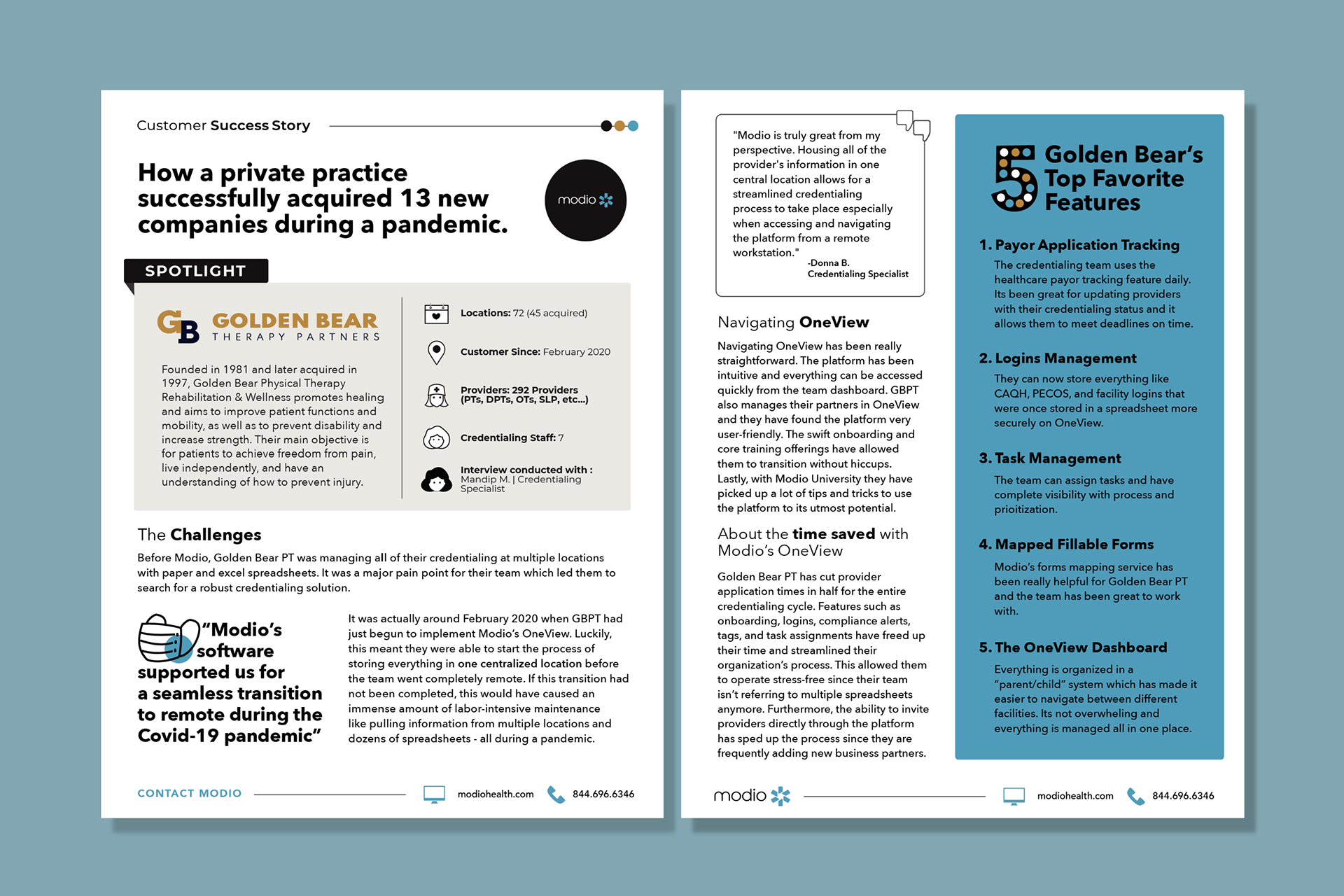 Customer Success Story

How a private practice successfully acquired 13 new companies during a pandemic.

modio

SPOTLIGHT

GB GOLDEN BEAR THERAPY PARTNERS

Founded in 1981 and later acquired in 1997, Golden Bear Physical Therapy Rehabilitation & Wellness promotes healing and aims to improve patient functions and mobility, as well as to prevent disability and increase strength. Their main objective is for patients to achieve freedom from pain, live independently, and have an understanding of how to prevent injury.

Locations: 72 (45 acquired)

Customer Since: February 2020

Providers: 292 Providers (PTs, DPTs, OTs, SLP, etc...)

Credentialing Staff: 7

Interview conducted with : Mandip M. | Credentialing Specialist

The Challenges

Before Modio, Golden Bear PT was managing all of their credentialing at multiple locations with paper and excel spreadsheets. It was a major pain point for their team which led them to search for a robust credentialing solution.

"Modio's software supported us for a seamless transition to remote during the Covid-19 pandemic"

It was actually around February 2020 when GBPT had just begun to implement Modio's OneView. Luckily, this meant they were able to start the process of storing everything in one centralized location before the team went completely remote. If this transition had not been completed, this would have caused an immense amount of labor-intensive maintenance like pulling information from multiple locations and dozens of spreadsheets - all during a pandemic.

CONTACT MODIO modiohealth.com 844.696.6346

"Modio is truly great from my perspective. Housing all of the provider's information in one central location allows for a streamlined credentialing process to take place especially when accessing and navigating the platform from a remote workstation."
-Donna B.
Credentialing Specialist

Navigating OneView

Navigating OneView has been really straightforward. The platform has been intuitive and everything can be accessed quickly from the team dashboard. GBPT also manages their partners in OneView and they have found the platform very user-friendly. The swift onboarding and core training offerings have allowed them to transition without hiccups. Lastly, with Modio University they have picked up a lot of tips and tricks to use the platform to its utmost potential.

About the time saved with Modio's OneView

Golden Bear PT has cut provider application times in half for the entire credentialing cycle. Features such as onboarding, logins, compliance alerts, tags, and task assignments have freed up their time and streamlined their organization's process. This allowed them to operate stress-free since their team isn't referring to multiple spreadsheets anymore. Furthermore, the ability to invite providers directly through the platform has sped up the process since they are frequently adding new business partners.

5 Golden Bear's Top Favorite Features

1. Payor Application Tracking
The credentialing team uses the healthcare payor tracking feature daily. Its been great for updating providers with their credentialing status and it allows them to meet deadlines on time.

2. Logins Management
They can now store everything like CAQH, PECOS, and facility logins that were once stored in a spreadsheet more securely on OneView.

3. Task Management
The team can assign tasks and have complete visibility with process and prioitization.

4. Mapped Fillable Forms
Modio's forms mapping service has been really helpful for Golden Bear PT and the team has been great to work with.

5. The OneView Dashboard
Everything is organized in a "parent/child" system which has made it easier to navigate between different facilities. Its not overwheling and everything is managed all in one place.

modio modiohealth.com 844.696.6346